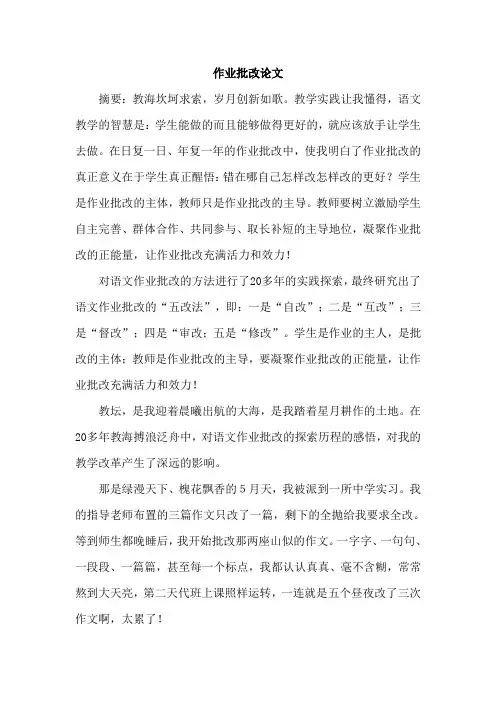 作业批改论文

摘要：教海坎坷求索，岁月创新如歌。教学实践让我懂得，语文教学的智慧是：学生能做的而且能够做得更好的，就应该放手让学生去做。在日复一日、年复一年的作业批改中，使我明白了作业批改的真正意义在于学生真正醒悟：错在哪自己怎样改怎样改的更好？学生是作业批改的主体，教师只是作业批改的主导。教师要树立激励学生自主完善、群体合作、共同参与、取长补短的主导地位，凝聚作业批改的正能量，让作业批改充满活力和效力！

对语文作业批改的方法进行了20多年的实践探索，最终研究出了语文作业批改的“五改法”，即：一是“自改”；二是“互改”；三是“督改”；四是“审改；五是“修改”。学生是作业的主人，是批改的主体；教师是作业批改的主导，要凝聚作业批改的正能量，让作业批改充满活力和效力！

教坛，是我迎着晨曦出航的大海，是我踏着星月耕作的土地。在20多年教海搏浪泛舟中，对语文作业批改的探索历程的感悟，对我的教学改革产生了深远的影响。

那是绿漫天下、槐花飘香的5月天，我被派到一所中学实习。我的指导老师布置的三篇作文只改了一篇，剩下的全抛给我要求全改。等到师生都晚睡后，我开始批改那两座山似的作文。一字字、一句句、一段段、一篇篇，甚至每一个标点，我都认认真真、毫不含糊，常常熬到大天亮，第二天代班上课照样运转，一连就是五个昼夜改了三次作文啊，太累了！